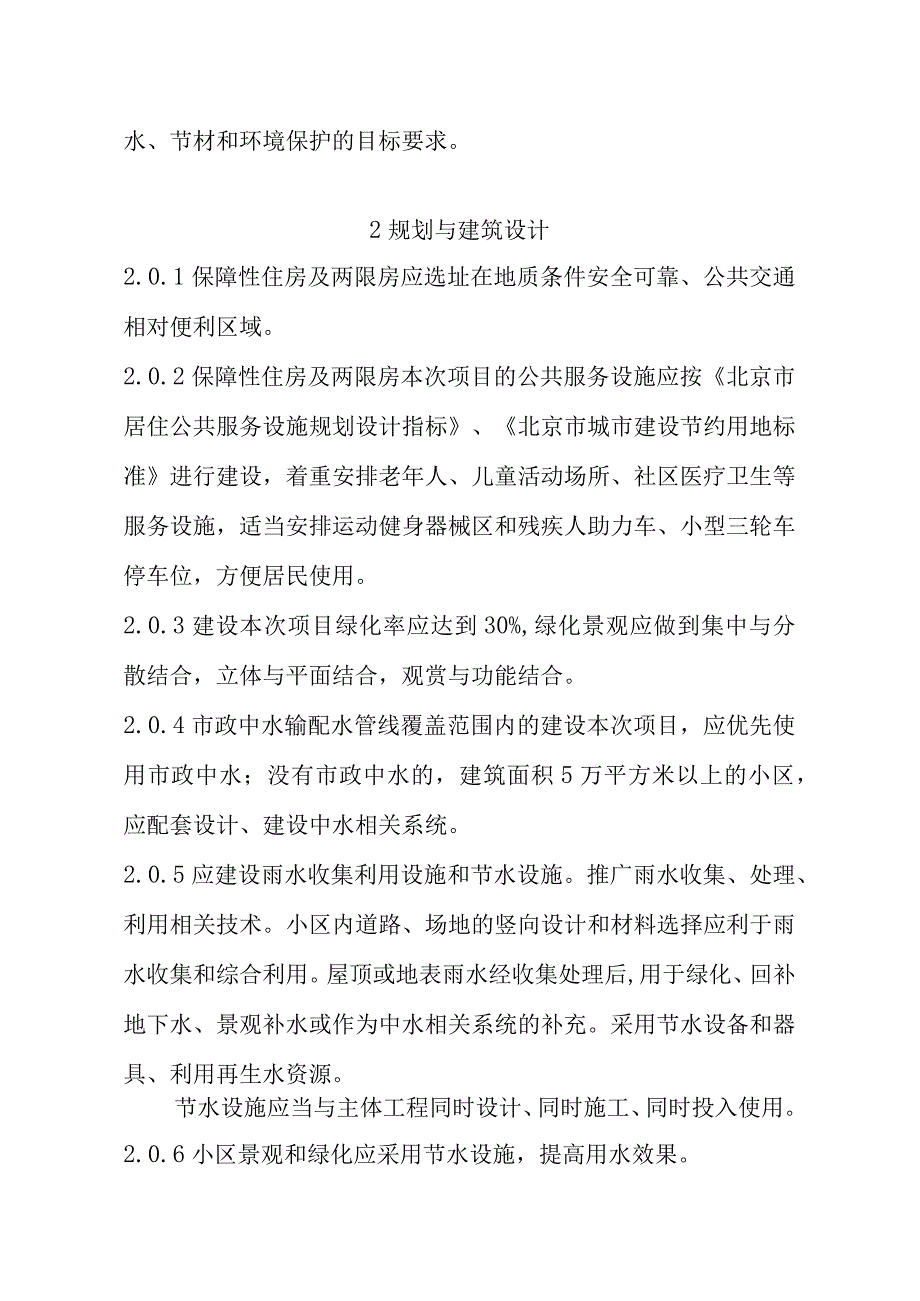 水、节材和环境保护的目标要求。

2 规划与建筑设计

2.0.1 保障性住房及两限房应选址在地质条件安全可靠、公共交通相对便利区域。

2.0.2 保障性住房及两限房本次项目的公共服务设施应按《北京市居住公共服务设施规划设计指标》、《北京市城市建设节约用地标准》进行建设，着重安排老年人、儿童活动场所、社区医疗卫生等服务设施，适当安排运动健身器械区和残疾人助力车、小型三轮车停车位，方便居民使用。

2.0.3 建设本次项目绿化率应达到 30%,绿化景观应做到集中与分散结合，立体与平面结合，观赏与功能结合。

2.0.4 市政中水输配水管线覆盖范围内的建设本次项目，应优先使用市政中水；没有市政中水的，建筑面积 5 万平方米以上的小区，应配套设计、建设中水相关系统。

2.0.5 应建设雨水收集利用设施和节水设施。推广雨水收集、处理、利用相关技术。小区内道路、场地的竖向设计和材料选择应利于雨水收集和综合利用。屋顶或地表雨水经收集处理后，用于绿化、回补地下水、景观补水或作为中水相关系统的补充。采用节水设备和器具、利用再生水资源。

节水设施应当与主体工程同时设计、同时施工、同时投入使用。

2.0.6 小区景观和绿化应采用节水设施，提高用水效果。